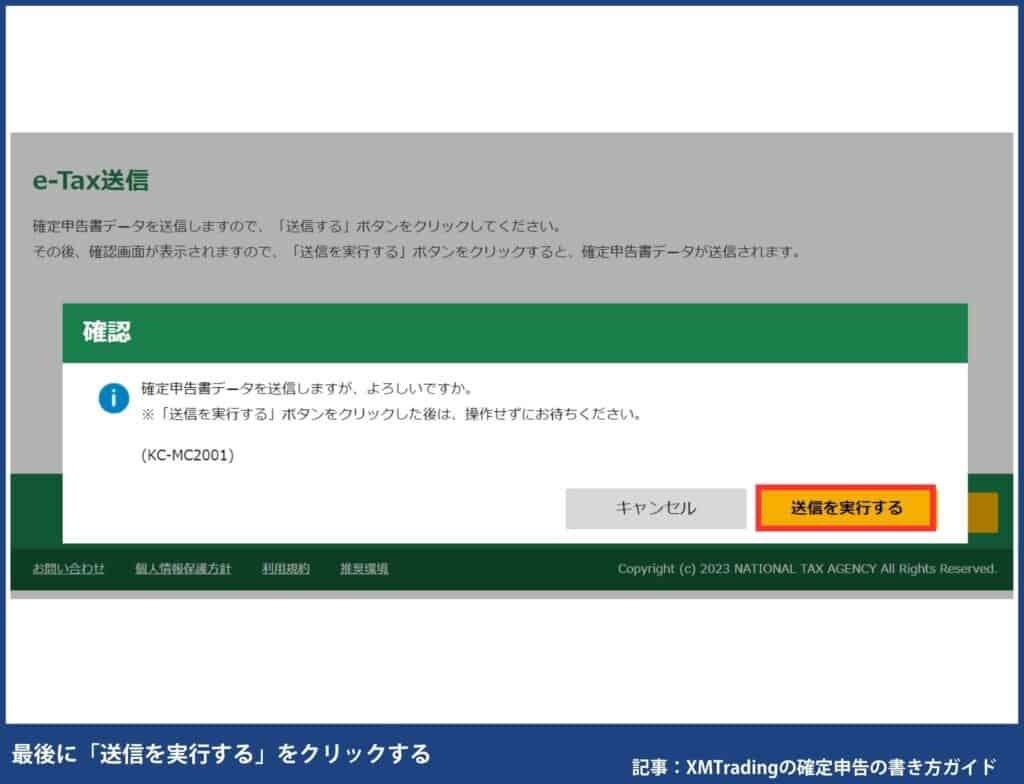 e-Tax送信

確定申告書データを送信しますので、「送信する」ボタンをクリックしてください。
その後、確認画面が表示されますので、「送信を実行する」ボタンをクリックすると、確定申告書データが送信されます。

確認

確定申告書データを送信しますが、よろしいですか。
※「送信を実行する」ボタンをクリックした後は、操作せずにお待ちください。

(KC-MC2001)

キャンセル

送信を実行する

お問い合わせ　個人情報保護方針　利用規約　推奨環境

Copyright (c) 2023 NATIONAL TAX AGENCY All Rights Reserved.

最後に「送信を実行する」をクリックする

記事：XMTradingの確定申告の書き方ガイド